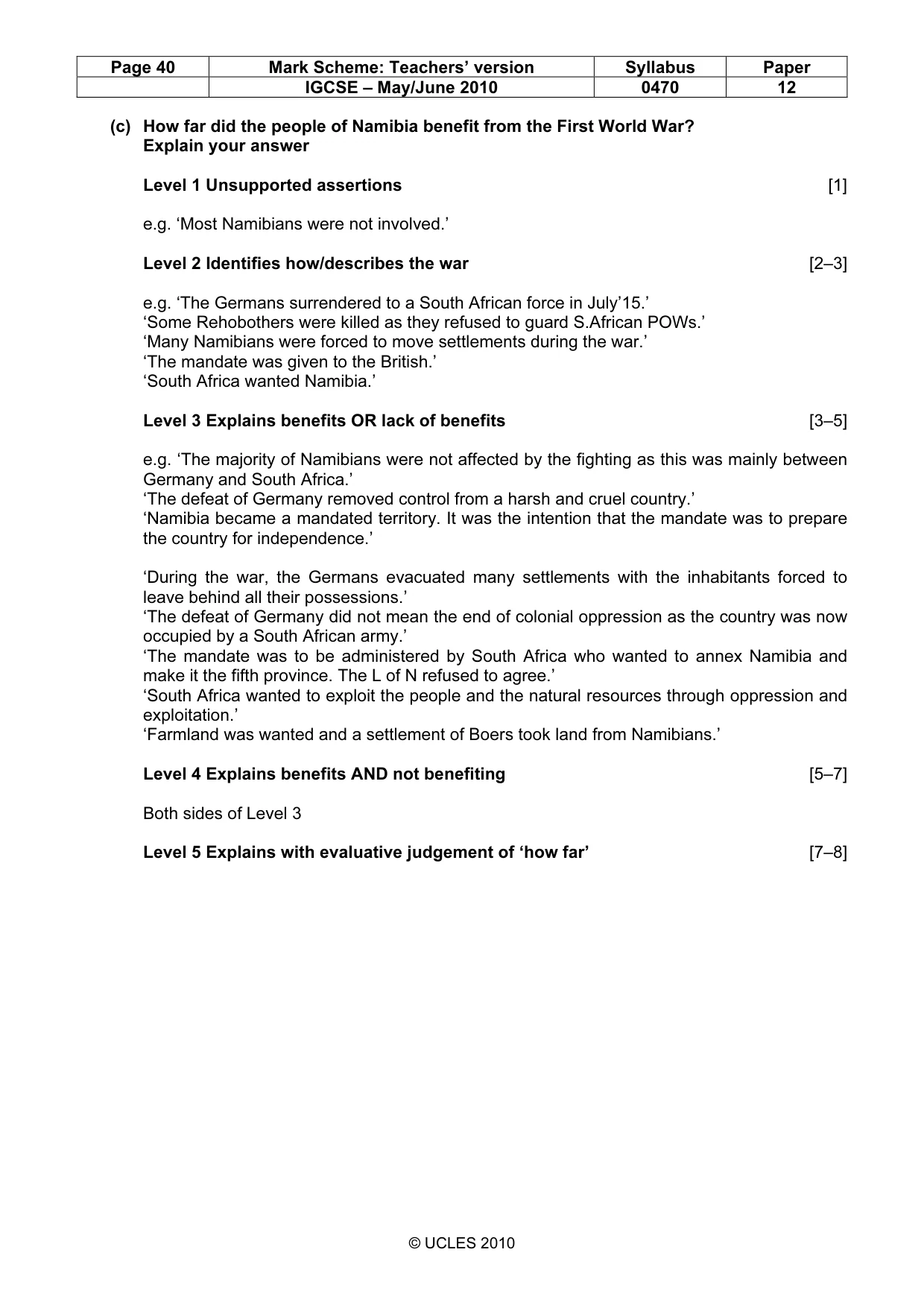 | Page 40 | Mark Scheme: Teachers' version | Syllabus | Paper |
|---|---|---|---|
| | IGCSE – May/June 2010 | 0470 | 12 |

(c) How far did the people of Namibia benefit from the First World War? Explain your answer

Level 1 Unsupported assertions [1]

e.g. 'Most Namibians were not involved.'

Level 2 Identifies how/describes the war [2–3]

e.g. 'The Germans surrendered to a South African force in July'15.'
'Some Rehobothers were killed as they refused to guard S.African POWs.'
'Many Namibians were forced to move settlements during the war.'
'The mandate was given to the British.'
'South Africa wanted Namibia.'

Level 3 Explains benefits OR lack of benefits [3–5]

e.g. 'The majority of Namibians were not affected by the fighting as this was mainly between Germany and South Africa.'
'The defeat of Germany removed control from a harsh and cruel country.'
'Namibia became a mandated territory. It was the intention that the mandate was to prepare the country for independence.'

'During the war, the Germans evacuated many settlements with the inhabitants forced to leave behind all their possessions.'
'The defeat of Germany did not mean the end of colonial oppression as the country was now occupied by a South African army.'
'The mandate was to be administered by South Africa who wanted to annex Namibia and make it the fifth province. The L of N refused to agree.'
'South Africa wanted to exploit the people and the natural resources through oppression and exploitation.'
'Farmland was wanted and a settlement of Boers took land from Namibians.'

Level 4 Explains benefits AND not benefiting [5–7]

Both sides of Level 3

Level 5 Explains with evaluative judgement of 'how far' [7–8]

© UCLES 2010